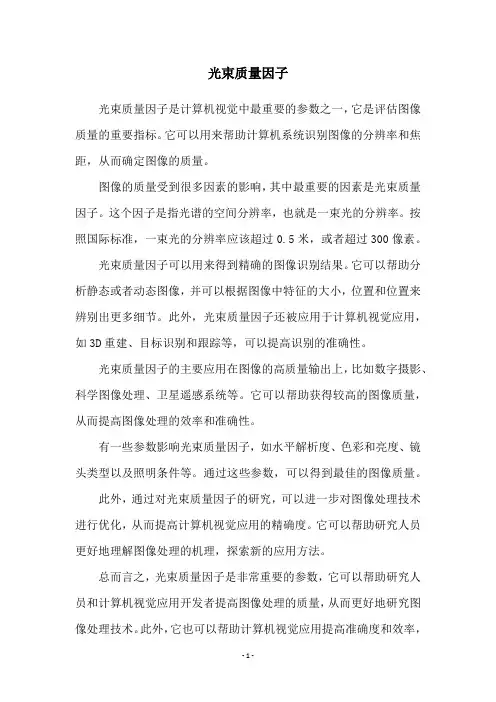 光束质量因子

光束质量因子是计算机视觉中最重要的参数之一，它是评估图像质量的重要指标。它可以用来帮助计算机系统识别图像的分辨率和焦距，从而确定图像的质量。

图像的质量受到很多因素的影响，其中最重要的因素是光束质量因子。这个因子是指光谱的空间分辨率，也就是一束光的分辨率。按照国际标准，一束光的分辨率应该超过 0.5 米，或者超过 300 像素。

光束质量因子可以用来得到精确的图像识别结果。它可以帮助分析静态或者动态图像，并可以根据图像中特征的大小，位置和位置来辨别出更多细节。此外，光束质量因子还被应用于计算机视觉应用，如 3D 重建、目标识别和跟踪等，可以提高识别的准确性。

光束质量因子的主要应用在图像的高质量输出上，比如数字摄影、科学图像处理、卫星遥感系统等。它可以帮助获得较高的图像质量，从而提高图像处理的效率和准确性。

有一些参数影响光束质量因子，如水平解析度、色彩和亮度、镜头类型以及照明条件等。通过这些参数，可以得到最佳的图像质量。

此外，通过对光束质量因子的研究，可以进一步对图像处理技术进行优化，从而提高计算机视觉应用的精确度。它可以帮助研究人员更好地理解图像处理的机理，探索新的应用方法。

总而言之，光束质量因子是非常重要的参数，它可以帮助研究人员和计算机视觉应用开发者提高图像处理的质量，从而更好地研究图像处理技术。此外，它也可以帮助计算机视觉应用提高准确度和效率，

- 1 -